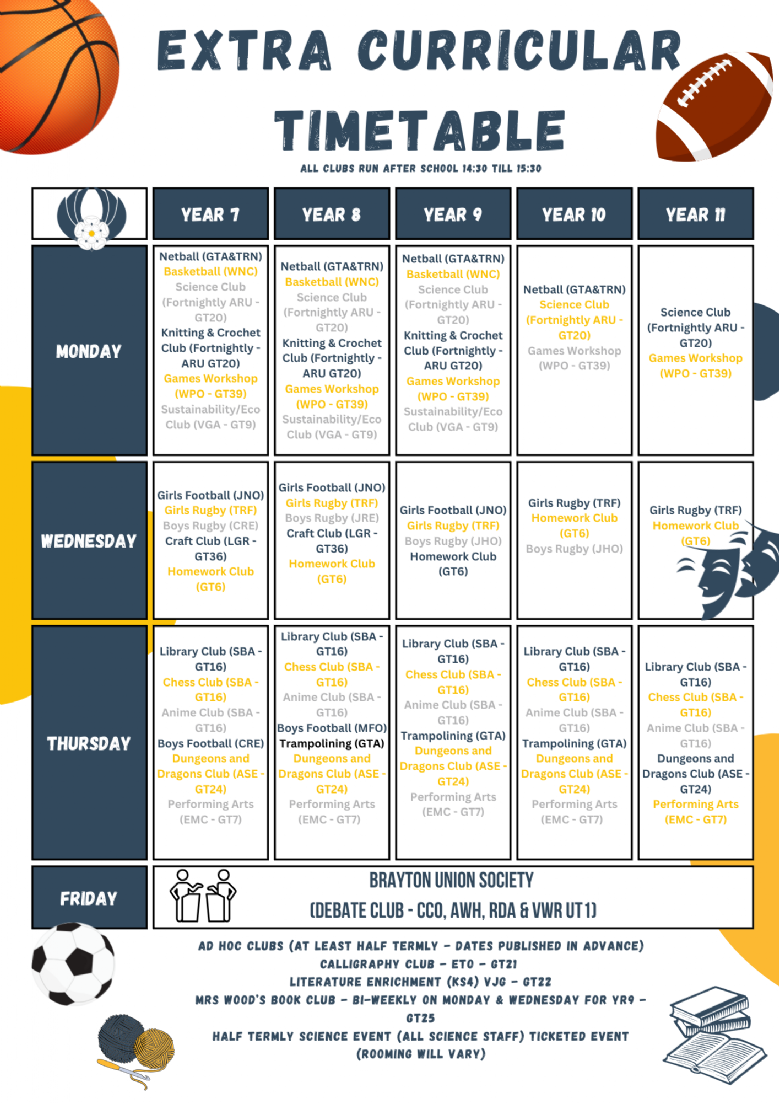 EXTRA CURRICULAR TIMETABLE

ALL CLUBS RUN AFTER SCHOOL 14:30 TILL 15:30

| | YEAR 7 | YEAR 8 | YEAR 9 | YEAR 10 | YEAR 11 |
|---|---|---|---|---|---|
| MONDAY | Netball (GTA&TRN) Basketball (WNC) Science Club (Fortnightly ARU - GT20) Knitting & Crochet Club (Fortnightly - ARU GT20) Games Workshop (WPO - GT39) Sustainability/Eco Club (VGA - GT9) | Netball (GTA&TRN) Basketball (WNC) Science Club (Fortnightly ARU - GT20) Knitting & Crochet Club (Fortnightly - ARU GT20) Games Workshop (WPO - GT39) Sustainability/Eco Club (VGA - GT9) | Netball (GTA&TRN) Basketball (WNC) Science Club (Fortnightly ARU - GT20) Knitting & Crochet Club (Fortnightly - ARU GT20) Games Workshop (WPO - GT39) Sustainability/Eco Club (VGA - GT9) | Netball (GTA&TRN) Science Club (Fortnightly ARU - GT20) Games Workshop (WPO - GT39) | Science Club (Fortnightly ARU - GT20) Games Workshop (WPO - GT39) |
| WEDNESDAY | Girls Football (JNO) Girls Rugby (TRF) Boys Rugby (CRE) Craft Club (LGR - GT36) Homework Club (GT6) | Girls Football (JNO) Girls Rugby (TRF) Boys Rugby (JRE) Craft Club (LGR - GT36) Homework Club (GT6) | Girls Football (JNO) Girls Rugby (TRF) Boys Rugby (JHO) Homework Club (GT6) | Girls Rugby (TRF) Homework Club (GT6) Boys Rugby (JHO) | Girls Rugby (TRF) Homework Club (GT6) |
| THURSDAY | Library Club (SBA - GT16) Chess Club (SBA - GT16) Anime Club (SBA - GT16) Boys Football (CRE) Dungeons and Dragons Club (ASE - GT24) Performing Arts (EMC - GT7) | Library Club (SBA - GT16) Chess Club (SBA - GT16) Anime Club (SBA - GT16) Boys Football (MFO) Trampolining (GTA) Dungeons and Dragons Club (ASE - GT24) Performing Arts (EMC - GT7) | Library Club (SBA - GT16) Chess Club (SBA - GT16) Anime Club (SBA - GT16) Trampolining (GTA) Dungeons and Dragons Club (ASE - GT24) Performing Arts (EMC - GT7) | Library Club (SBA - GT16) Chess Club (SBA - GT16) Anime Club (SBA - GT16) Trampolining (GTA) Dungeons and Dragons Club (ASE - GT24) Performing Arts (EMC - GT7) | Library Club (SBA - GT16) Chess Club (SBA - GT16) Anime Club (SBA - GT16) Dungeons and Dragons Club (ASE - GT24) Performing Arts (EMC - GT7) |
| FRIDAY | BRAYTON UNION SOCIETY (DEBATE CLUB - CCO, AWH, RDA & VWR UT1) | | | | |

AD HOC CLUBS (AT LEAST HALF TERMLY - DATES PUBLISHED IN ADVANCE)
CALLIGRAPHY CLUB - ETO - GT21
LITERATURE ENRICHMENT (KS4) VJG - GT22
MRS WOOD'S BOOK CLUB - BI-WEEKLY ON MONDAY & WEDNESDAY FOR YR9 - GT25
HALF TERMLY SCIENCE EVENT (ALL SCIENCE STAFF) TICKETED EVENT (ROOMING WILL VARY)